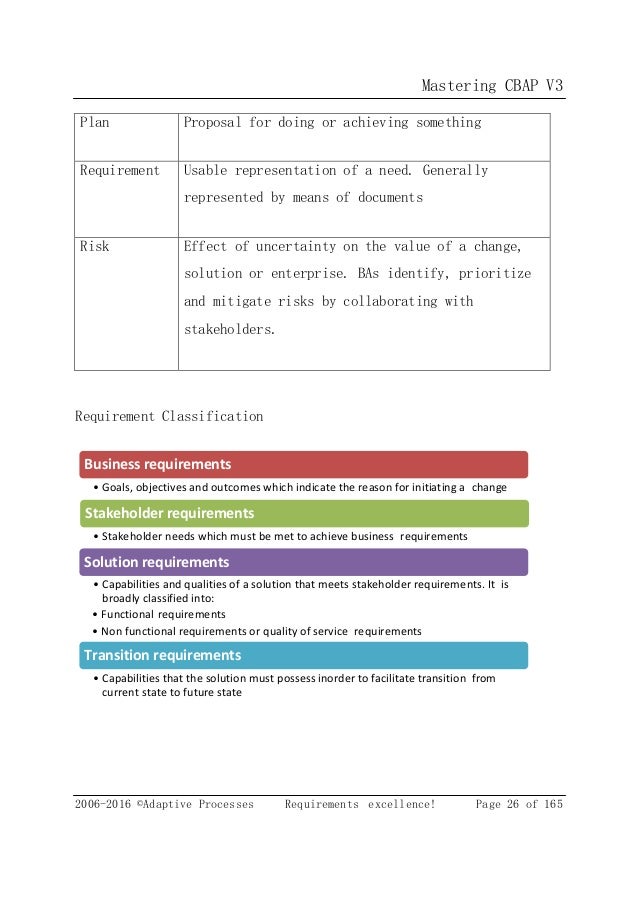 Mastering CBAP V3

| Plan | Proposal for doing or achieving something |
|---|---|
| Requirement | Usable representation of a need. Generally represented by means of documents |
| Risk | Effect of uncertainty on the value of a change, solution or enterprise. BAs identify, prioritize and mitigate risks by collaborating with stakeholders. |

Requirement Classification

Business requirements

• Goals, objectives and outcomes which indicate the reason for initiating a change

Stakeholder requirements

• Stakeholder needs which must be met to achieve business requirements

Solution requirements

• Capabilities and qualities of a solution that meets stakeholder requirements. It is broadly classified into:
• Functional requirements
• Non functional requirements or quality of service requirements

Transition requirements

• Capabilities that the solution must possess inorder to facilitate transition from current state to future state

2006-2016 ©Adaptive Processes Requirements excellence! Page 26 of 165